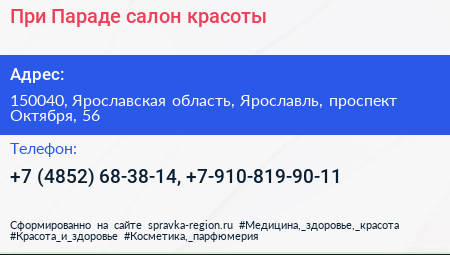 При Параде салон красоты

Адрес:

150040, Ярославская область, Ярославль, проспект Октября, 56

Телефон:

+7 (4852) 68-38-14, +7-910-819-90-11

Сформированно на сайте spravka-region.ru #Медицина,_здоровье,_красота #Красота_и_здоровье #Косметика,_парфюмерия